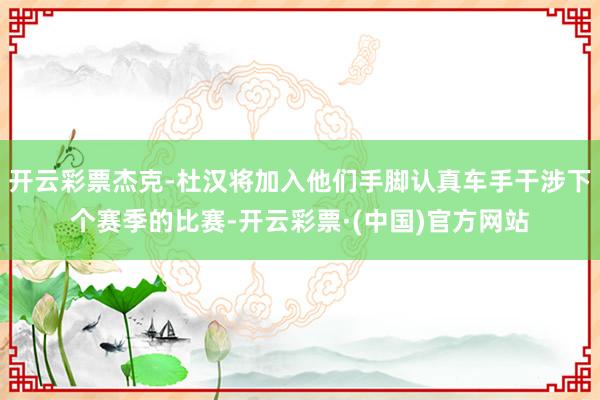 开云彩票杰克-杜汉将加入他们手脚认真车手干涉下个赛季的比赛-开云彩票·(中国)官方网站